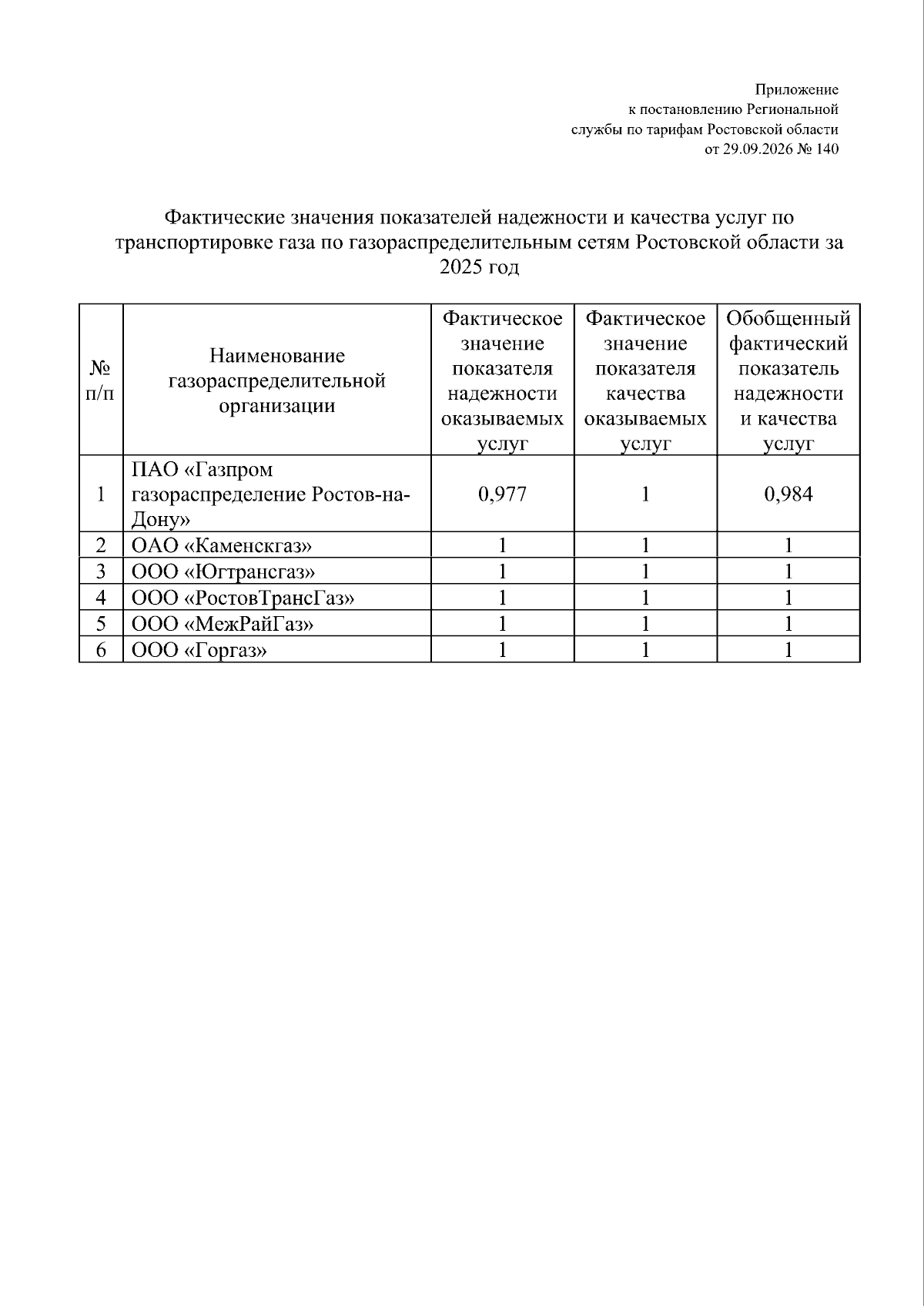 Приложение
к постановлению Региональной
службы по тарифам Ростовской области
от 29.09.2026 № 140

Фактические значения показателей надежности и качества услуг по транспортировке газа по газораспределительным сетям Ростовской области за 2025 год

| № п/п | Наименование газораспределительной организации | Фактическое значение показателя надежности оказываемых услуг | Фактическое значение показателя качества оказываемых услуг | Обобщенный фактический показатель надежности и качества услуг |
|---|---|---|---|---|
| 1 | ПАО «Газпром газораспределение Ростов-на-Дону» | 0,977 | 1 | 0,984 |
| 2 | ОАО «Каменскгаз» | 1 | 1 | 1 |
| 3 | ООО «Югтрансгаз» | 1 | 1 | 1 |
| 4 | ООО «РостовТрансГаз» | 1 | 1 | 1 |
| 5 | ООО «МежРайГаз» | 1 | 1 | 1 |
| 6 | ООО «Горгаз» | 1 | 1 | 1 |